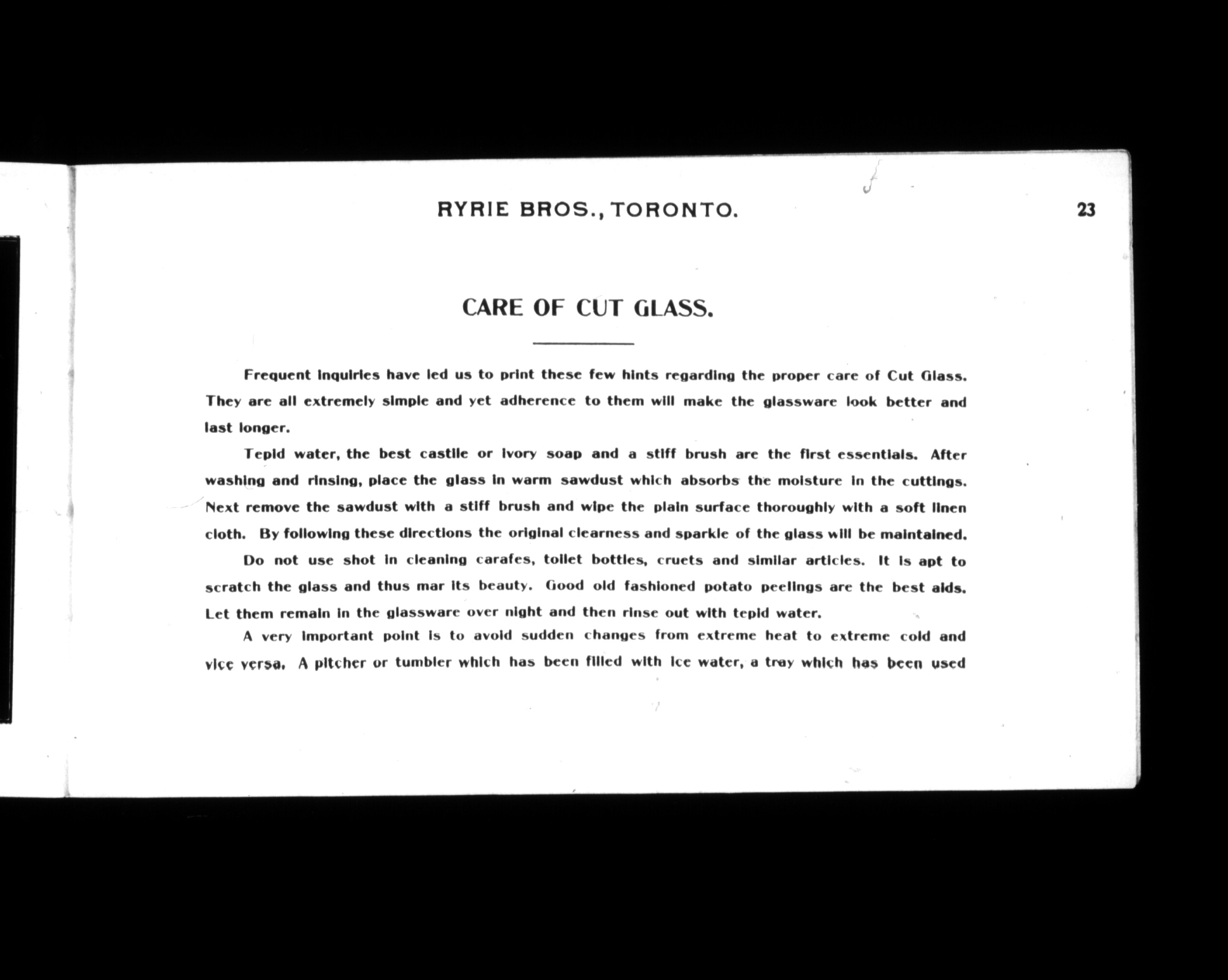 RYRIE BROS., TORONTO. 23

CARE OF CUT GLASS.

Frequent inquiries have led us to print these few hints regarding the proper care of Cut Glass. They are all extremely simple and yet adherence to them will make the glassware look better and last longer.

Tepid water, the best castile or ivory soap and a stiff brush are the first essentials. After washing and rinsing, place the glass in warm sawdust which absorbs the moisture in the cuttings. Next remove the sawdust with a stiff brush and wipe the plain surface thoroughly with a soft linen cloth. By following these directions the original clearness and sparkle of the glass will be maintained.

Do not use shot in cleaning carafes, toilet bottles, cruets and similar articles. It is apt to scratch the glass and thus mar its beauty. Good old fashioned potato peelings are the best aids. Let them remain in the glassware over night and then rinse out with tepid water.

A very important point is to avoid sudden changes from extreme heat to extreme cold and vice versa. A pitcher or tumbler which has been filled with ice water, a tray which has been used